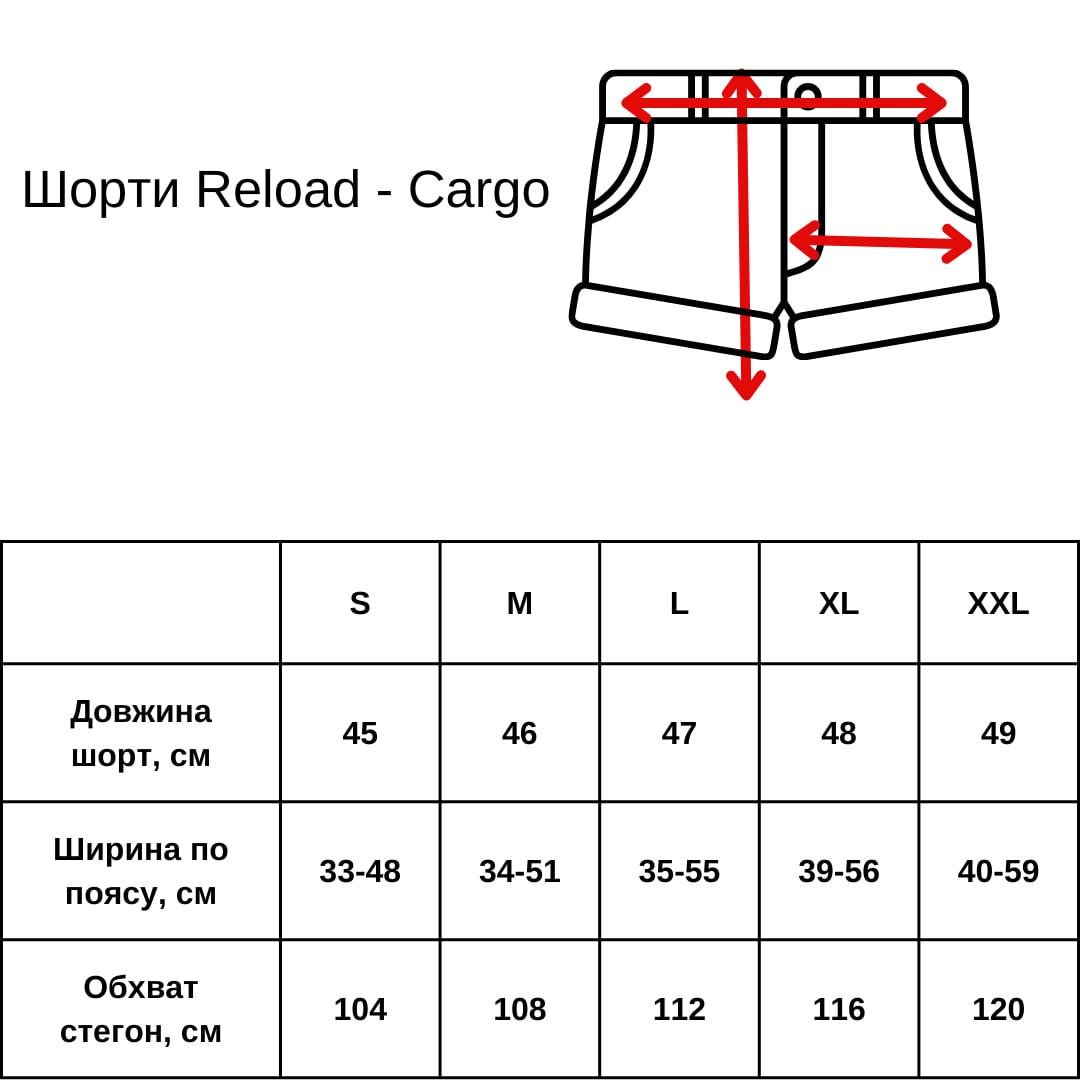 Шорти Reload - Cargo

|  | S | M | L | XL | XXL |
|---|---|---|---|---|---|
| Довжина шорт, см | 45 | 46 | 47 | 48 | 49 |
| Ширина по поясу, см | 33-48 | 34-51 | 35-55 | 39-56 | 40-59 |
| Обхват стегон, см | 104 | 108 | 112 | 116 | 120 |